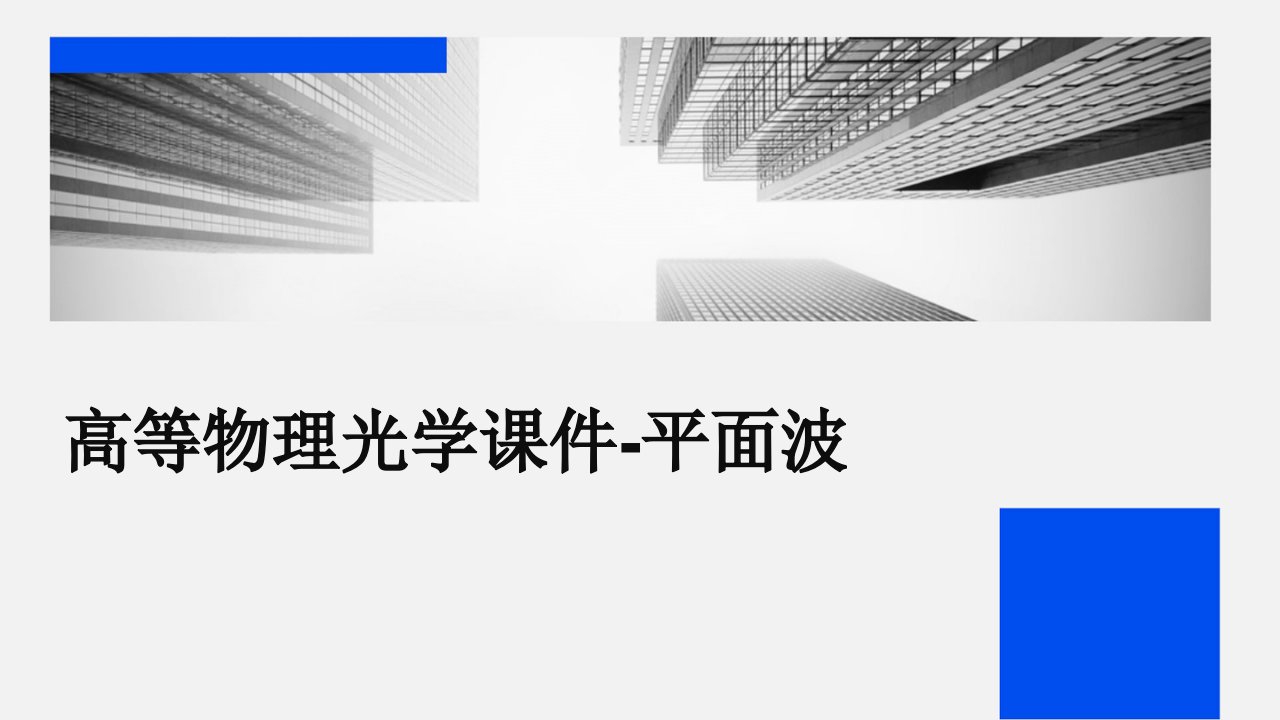 高等物理光学课件-平面波